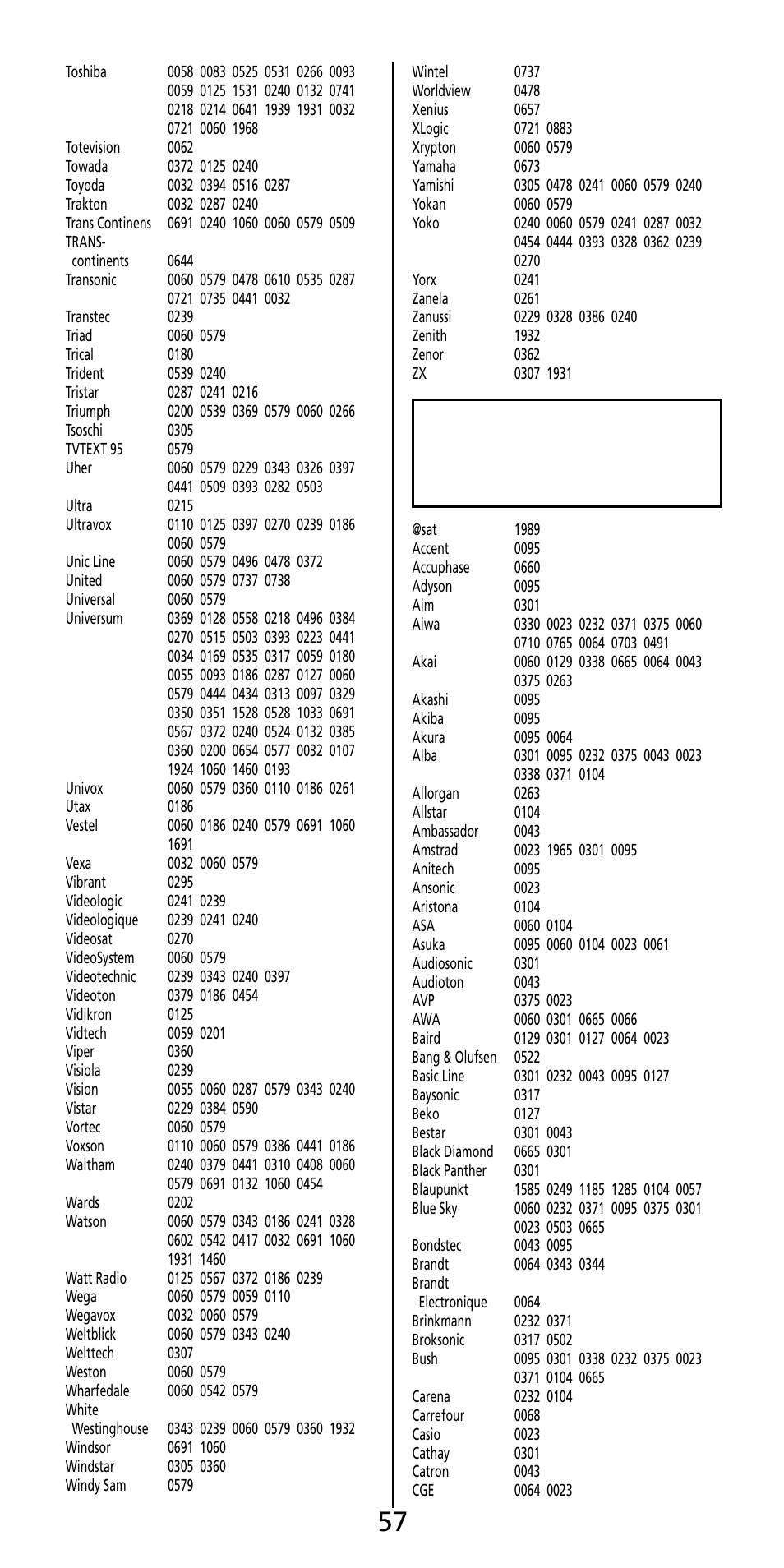 Toshiba 0058 0083 0525 0531 0266 0093 0059 0125 1531 0240 0132 0741 0218 0214 0641 1939 1931 0032 0721 0060 1968
Totevision 0062
Towada 0372 0125 0240
Toyoda 0032 0394 0516 0287
Trakton 0032 0287 0240
Trans Continens 0691 0240 1060 0060 0579 0509
TRANS-continents 0644
Transonic 0060 0579 0478 0610 0535 0287 0721 0735 0441 0032
Transtec 0239
Triad 0060 0579
Trical 0180
Trident 0539 0240
Tristar 0287 0241 0216
Triumph 0200 0539 0369 0579 0060 0266
Tsoschi 0305
TVTEXT 95 0579
Uher 0060 0579 0229 0343 0326 0397 0441 0509 0393 0282 0503
Ultra 0215
Ultravox 0110 0125 0397 0270 0239 0186 0060 0579
Unic Line 0060 0579 0496 0478 0372
United 0060 0579 0737 0738
Universal 0060 0579
Universum 0369 0128 0558 0218 0496 0384 0270 0515 0503 0393 0223 0441 0034 0169 0535 0317 0059 0180 0055 0093 0186 0287 0127 0060 0579 0444 0434 0313 0097 0329 0350 0351 1528 0528 1033 0691 0567 0372 0240 0524 0132 0385 0360 0200 0654 0577 0032 0107 1924 1060 1460 0193
Univox 0060 0579 0360 0110 0186 0261
Utax 0186
Vestel 0060 0186 0240 0579 0691 1060 1691
Vexa 0032 0060 0579
Vibrant 0295
Videologic 0241 0239
Videologique 0239 0241 0240
Videosat 0270
VideoSystem 0060 0579
Videotechnic 0239 0343 0240 0397
Videoton 0379 0186 0454
Vidikron 0125
Vidtech 0059 0201
Viper 0360
Visiola 0239
Vision 0055 0060 0287 0579 0343 0240
Vistar 0229 0384 0590
Vortec 0060 0579
Voxson 0110 0060 0579 0386 0441 0186
Waltham 0240 0379 0441 0310 0408 0060 0579 0691 0132 1060 0454
Wards 0202
Watson 0060 0579 0343 0186 0241 0328 0602 0542 0417 0032 0691 1060 1931 1460
Watt Radio 0125 0567 0372 0186 0239
Wega 0060 0579 0059 0110
Wegavox 0032 0060 0579
Weltblick 0060 0579 0343 0240
Welttech 0307
Weston 0060 0579
Wharfedale 0060 0542 0579
White Westinghouse 0343 0239 0060 0579 0360 1932
Windsor 0691 1060
Windstar 0305 0360
Windy Sam 0579

Wintel 0737
Worldview 0478
Xenius 0657
XLogic 0721 0883
Xrypton 0060 0579
Yamaha 0673
Yamishi 0305 0478 0241 0060 0579 0240
Yokan 0060 0579
Yoko 0240 0060 0579 0241 0287 0032 0454 0444 0393 0328 0362 0239 0270
Yorx 0241
Zanela 0261
Zanussi 0229 0328 0386 0240
Zenith 1932
Zenor 0362
ZX 0307 1931

@sat 1989
Accent 0095
Accuphase 0660
Adyson 0095
Aim 0301
Aiwa 0330 0023 0232 0371 0375 0060 0710 0765 0064 0703 0491
Akai 0060 0129 0338 0665 0064 0043 0375 0263
Akashi 0095
Akiba 0095
Akura 0095 0064
Alba 0301 0095 0232 0375 0043 0023 0338 0371 0104
Allorgan 0263
Allstar 0104
Ambassador 0043
Amstrad 0023 1965 0301 0095
Anitech 0095
Ansonic 0023
Aristona 0104
ASA 0060 0104
Asuka 0095 0060 0104 0023 0061
Audiosonic 0301
Audioton 0043
AVP 0375 0023
AWA 0060 0301 0665 0066
Baird 0129 0301 0127 0064 0023
Bang & Olufsen 0522
Basic Line 0301 0232 0043 0095 0127
Baysonic 0317
Beko 0127
Bestar 0301 0043
Black Diamond 0665 0301
Black Panther 0301
Blaupunkt 1585 0249 1185 1285 0104 0057
Blue Sky 0060 0232 0371 0095 0375 0301 0023 0503 0665
Bondstec 0043 0095
Brandt 0064 0343 0344
Brandt Electronique 0064
Brinkmann 0232 0371
Broksonic 0317 0502
Bush 0095 0301 0338 0232 0375 0023 0371 0104 0665
Carena 0232 0104
Carrefour 0068
Casio 0023
Cathay 0301
Catron 0043
CGE 0064 0023

57